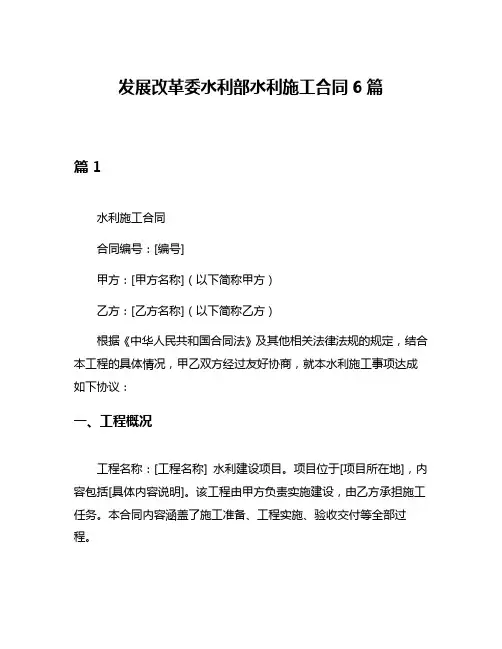 发展改革委水利部水利施工合同 6 篇

篇 1

水利施工合同

合同编号：[编号]

甲方：[甲方名称]（以下简称甲方）

乙方：[乙方名称]（以下简称乙方）

根据《中华人民共和国合同法》及其他相关法律法规的规定，结合本工程的具体情况，甲乙双方经过友好协商，就本水利施工事项达成如下协议：

一、工程概况

工程名称：[工程名称] 水利建设项目。项目位于[项目所在地]，内容包括[具体内容说明]。该工程由甲方负责实施建设，由乙方承担施工任务。本合同内容涵盖了施工准备、工程实施、验收交付等全部过程。